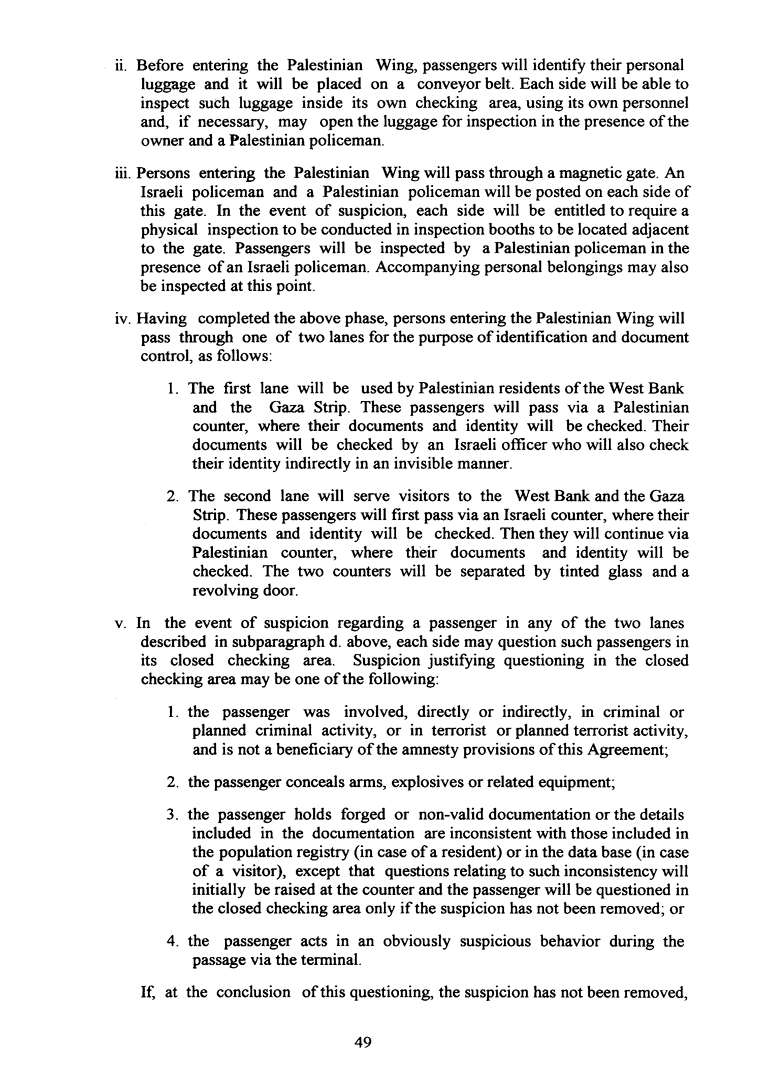 ii. Before entering the Palestinian Wing, passengers will identify their personal luggage and it will be placed on a conveyor belt. Each side will be able to inspect such luggage inside its own checking area, using its own personnel and, if necessary, may open the luggage for inspection in the presence of the owner and a Palestinian policeman.

iii. Persons entering the Palestinian Wing will pass through a magnetic gate. An Israeli policeman and a Palestinian policeman will be posted on each side of this gate. In the event of suspicion, each side will be entitled to require a physical inspection to be conducted in inspection booths to be located adjacent to the gate. Passengers will be inspected by a Palestinian policeman in the presence of an Israeli policeman. Accompanying personal belongings may also be inspected at this point.

iv. Having completed the above phase, persons entering the Palestinian Wing will pass through one of two lanes for the purpose of identification and document control, as follows:

1. The first lane will be used by Palestinian residents of the West Bank and the Gaza Strip. These passengers will pass via a Palestinian counter, where their documents and identity will be checked. Their documents will be checked by an Israeli officer who will also check their identity indirectly in an invisible manner.

2. The second lane will serve visitors to the West Bank and the Gaza Strip. These passengers will first pass via an Israeli counter, where their documents and identity will be checked. Then they will continue via Palestinian counter, where their documents and identity will be checked. The two counters will be separated by tinted glass and a revolving door.

v. In the event of suspicion regarding a passenger in any of the two lanes described in subparagraph d. above, each side may question such passengers in its closed checking area. Suspicion justifying questioning in the closed checking area may be one of the following:

1. the passenger was involved, directly or indirectly, in criminal or planned criminal activity, or in terrorist or planned terrorist activity, and is not a beneficiary of the amnesty provisions of this Agreement;

2. the passenger conceals arms, explosives or related equipment;

3. the passenger holds forged or non-valid documentation or the details included in the documentation are inconsistent with those included in the population registry (in case of a resident) or in the data base (in case of a visitor), except that questions relating to such inconsistency will initially be raised at the counter and the passenger will be questioned in the closed checking area only if the suspicion has not been removed; or

4. the passenger acts in an obviously suspicious behavior during the passage via the terminal.

If, at the conclusion of this questioning, the suspicion has not been removed,

49